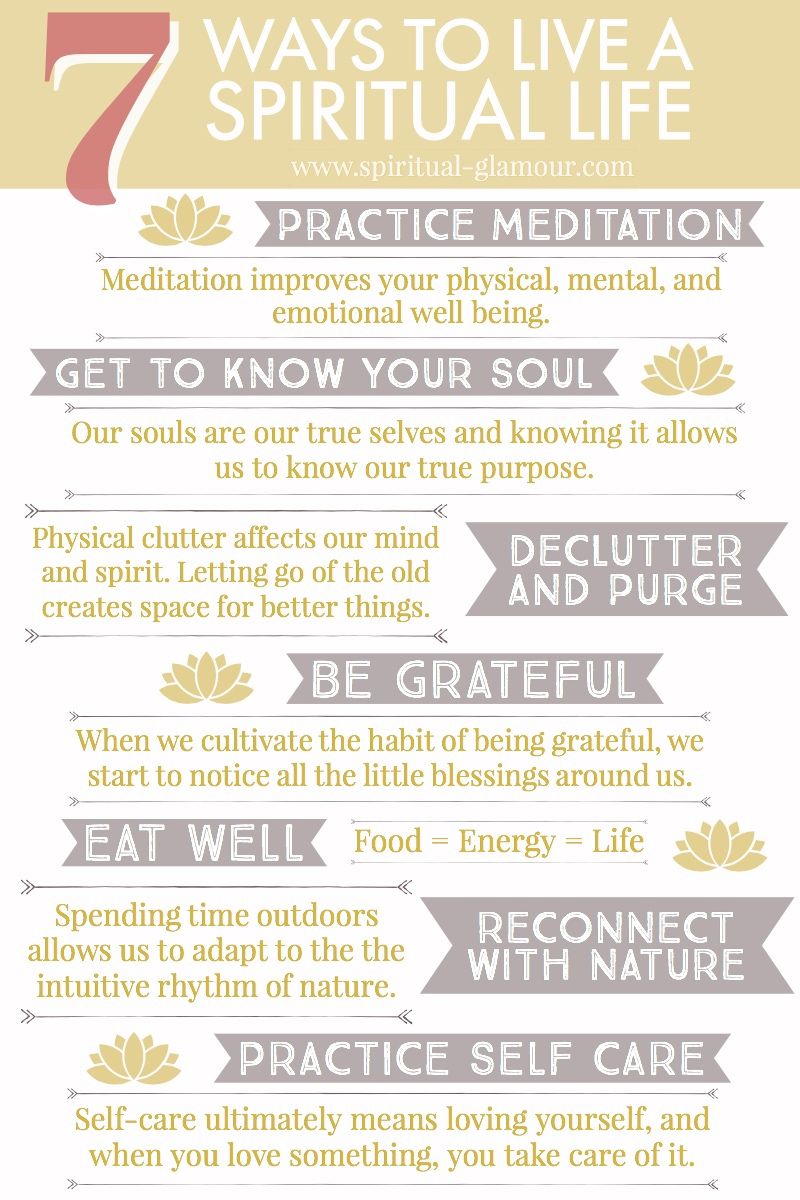 7 WAYS TO LIVE A SPIRITUAL LIFE

www.spiritual-glamour.com

PRACTICE MEDITATION

Meditation improves your physical, mental, and emotional well being.

GET TO KNOW YOUR SOUL

Our souls are our true selves and knowing it allows us to know our true purpose.

Physical clutter affects our mind and spirit. Letting go of the old creates space for better things.

DECLUTTER AND PURGE

BE GRATEFUL

When we cultivate the habit of being grateful, we start to notice all the little blessings around us.

EAT WELL

Food = Energy = Life

Spending time outdoors allows us to adapt to the the intuitive rhythm of nature.

RECONNECT WITH NATURE

PRACTICE SELF CARE

Self-care ultimately means loving yourself, and when you love something, you take care of it.